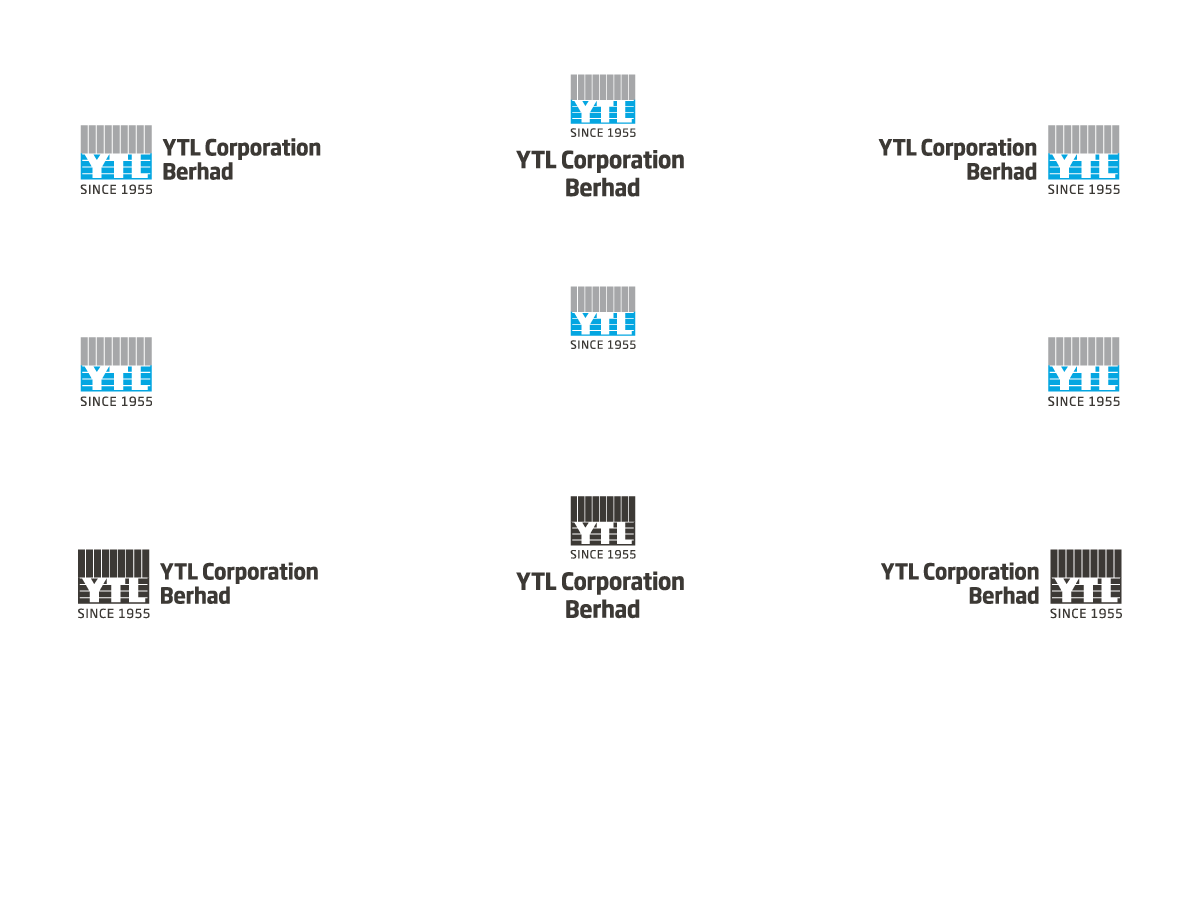 YTL
SINCE 1955
YTL Corporation
Berhad

YTL
SINCE 1955
YTL Corporation
Berhad

YTL Corporation
Berhad
YTL
SINCE 1955

YTL
SINCE 1955

YTL
SINCE 1955

YTL
SINCE 1955

YTL
SINCE 1955
YTL Corporation
Berhad

YTL
SINCE 1955
YTL Corporation
Berhad

YTL Corporation
Berhad
YTL
SINCE 1955